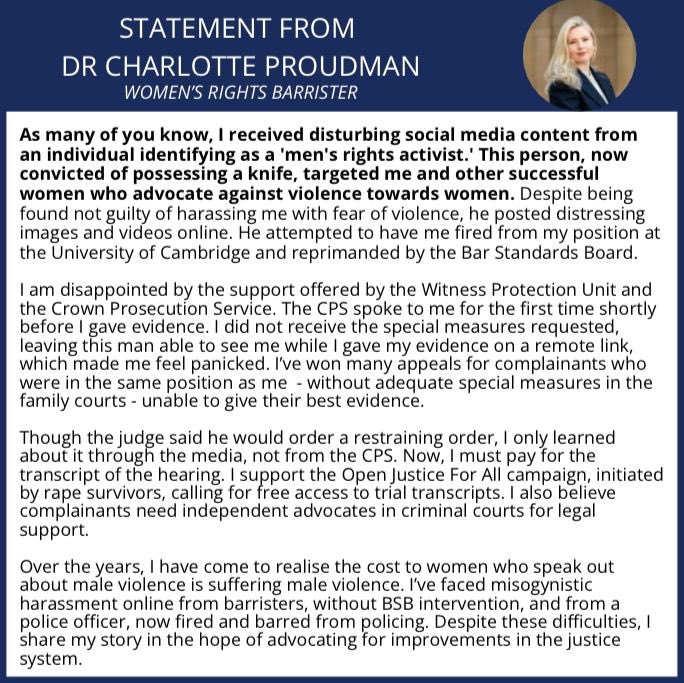 STATEMENT FROM
DR CHARLOTTE PROUDMAN
WOMEN'S RIGHTS BARRISTER

As many of you know, I received disturbing social media content from an individual identifying as a 'men's rights activist.' This person, now convicted of possessing a knife, targeted me and other successful women who advocate against violence towards women. Despite being found not guilty of harassing me with fear of violence, he posted distressing images and videos online. He attempted to have me fired from my position at the University of Cambridge and reprimanded by the Bar Standards Board.

I am disappointed by the support offered by the Witness Protection Unit and the Crown Prosecution Service. The CPS spoke to me for the first time shortly before I gave evidence. I did not receive the special measures requested, leaving this man able to see me while I gave my evidence on a remote link, which made me feel panicked. I've won many appeals for complainants who were in the same position as me - without adequate special measures in the family courts - unable to give their best evidence.

Though the judge said he would order a restraining order, I only learned about it through the media, not from the CPS. Now, I must pay for the transcript of the hearing. I support the Open Justice For All campaign, initiated by rape survivors, calling for free access to trial transcripts. I also believe complainants need independent advocates in criminal courts for legal support.

Over the years, I have come to realise the cost to women who speak out about male violence is suffering male violence. I've faced misogynistic harassment online from barristers, without BSB intervention, and from a police officer, now fired and barred from policing. Despite these difficulties, I share my story in the hope of advocating for improvements in the justice system.